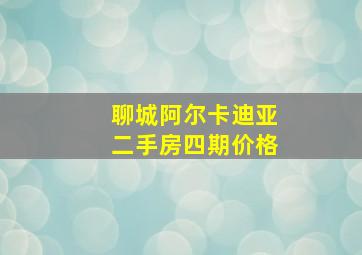 聊城阿尔卡迪亚
二手房四期价格